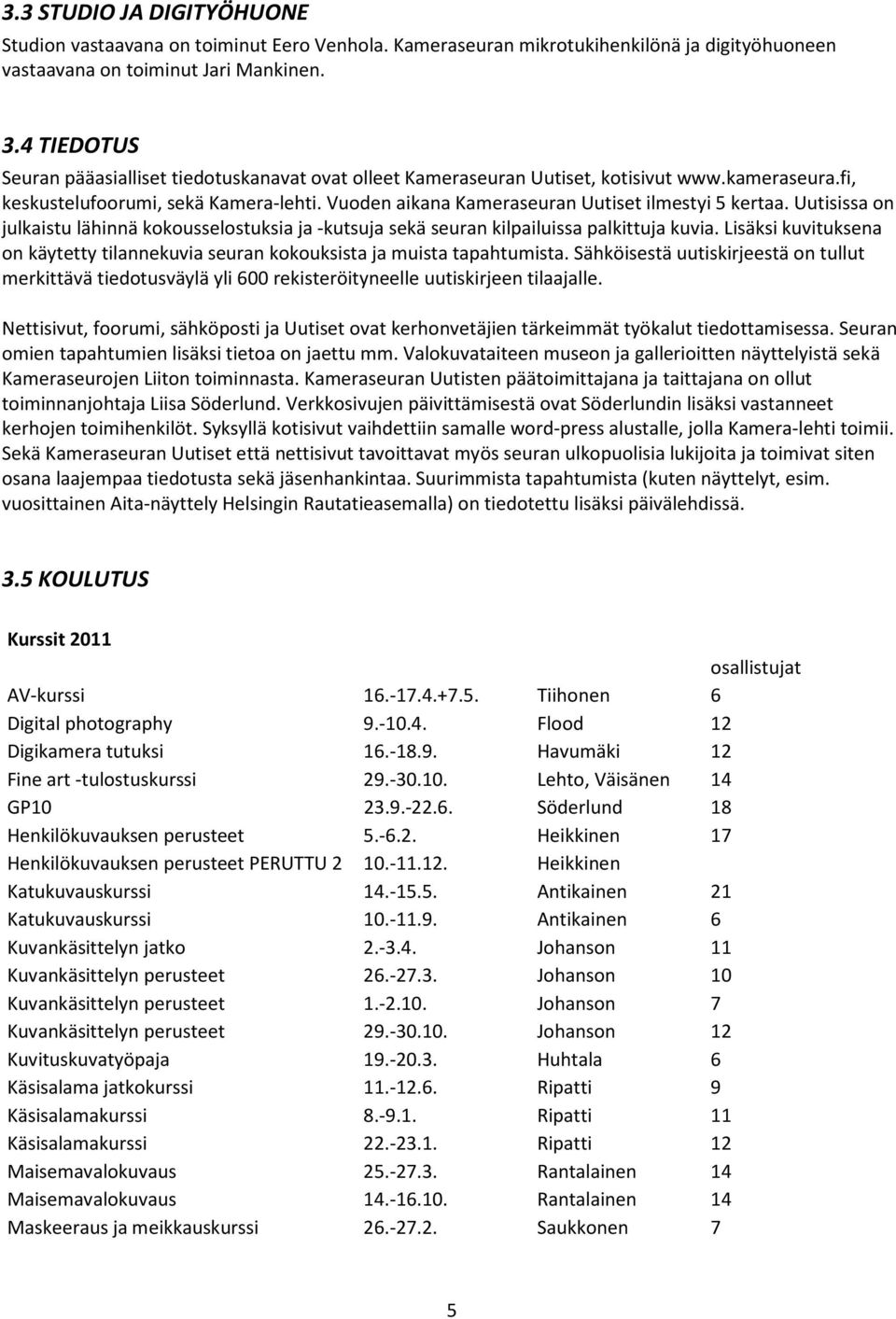 3.3 STUDIO JA DIGITYÖHUONE

Studion vastaavana on toiminut Eero Venhola. Kameraseuran mikrotukihenkilönä ja digityöhuoneen vastaavana on toiminut Jari Mankinen.

3.4 TIEDOTUS

Seuran pääasialliset tiedotuskanavat ovat olleet Kameraseuran Uutiset, kotisivut www.kameraseura.fi, keskustelufoorumi, sekä Kamera-lehti. Vuoden aikana Kameraseuran Uutiset ilmestyi 5 kertaa. Uutisissa on julkaistu lähinnä kokousselostuksia ja -kutsuja sekä seuran kilpailuissa palkittuja kuvia. Lisäksi kuvituksena on käytetty tilannekuvia seuran kokouksista ja muista tapahtumista. Sähköisestä uutiskirjeestä on tullut merkittävä tiedotusväylä yli 600 rekisteröityneelle uutiskirjeen tilaajalle.

Nettisivut, foorumi, sähköposti ja Uutiset ovat kerhonvetäjien tärkeimmät työkalut tiedottamisessa. Seuran omien tapahtumien lisäksi tietoa on jaettu mm. Valokuvataiteen museon ja gallerioitten näyttelyistä sekä Kameraseurojen Liiton toiminnasta. Kameraseuran Uutisten päätoimittajana ja taittajana on ollut toiminnanjohtaja Liisa Söderlund. Verkkosivujen päivittämisestä ovat Söderlundin lisäksi vastanneet kerhojen toimihenkilöt. Syksyllä kotisivut vaihdettiin samalle word-press alustalle, jolla Kamera-lehti toimii. Sekä Kameraseuran Uutiset että nettisivut tavoittavat myös seuran ulkopuolisia lukijoita ja toimivat siten osana laajempaa tiedotusta sekä jäsenhankintaa. Suurimmista tapahtumista (kuten näyttelyt, esim. vuosittainen Aita-näyttely Helsingin Rautatieasemalla) on tiedotettu lisäksi päivälehdissä.

3.5 KOULUTUS

Kurssit 2011

| | | | osallistujat |
|---|---|---|---|
| AV-kurssi | 16.-17.4.+7.5. | Tiihonen | 6 |
| Digital photography | 9.-10.4. | Flood | 12 |
| Digikamera tutuksi | 16.-18.9. | Havumäki | 12 |
| Fine art -tulostuskurssi | 29.-30.10. | Lehto, Väisänen | 14 |
| GP10 | 23.9.-22.6. | Söderlund | 18 |
| Henkilökuvauksen perusteet | 5.-6.2. | Heikkinen | 17 |
| Henkilökuvauksen perusteet PERUTTU 2 | 10.-11.12. | Heikkinen | |
| Katukuvauskurssi | 14.-15.5. | Antikainen | 21 |
| Katukuvauskurssi | 10.-11.9. | Antikainen | 6 |
| Kuvankäsittelyn jatko | 2.-3.4. | Johanson | 11 |
| Kuvankäsittelyn perusteet | 26.-27.3. | Johanson | 10 |
| Kuvankäsittelyn perusteet | 1.-2.10. | Johanson | 7 |
| Kuvankäsittelyn perusteet | 29.-30.10. | Johanson | 12 |
| Kuvituskuvatyöpaja | 19.-20.3. | Huhtala | 6 |
| Käsisalama jatkokurssi | 11.-12.6. | Ripatti | 9 |
| Käsisalamakurssi | 8.-9.1. | Ripatti | 11 |
| Käsisalamakurssi | 22.-23.1. | Ripatti | 12 |
| Maisemavalokuvaus | 25.-27.3. | Rantalainen | 14 |
| Maisemavalokuvaus | 14.-16.10. | Rantalainen | 14 |
| Maskeeraus ja meikkauskurssi | 26.-27.2. | Saukkonen | 7 |

5